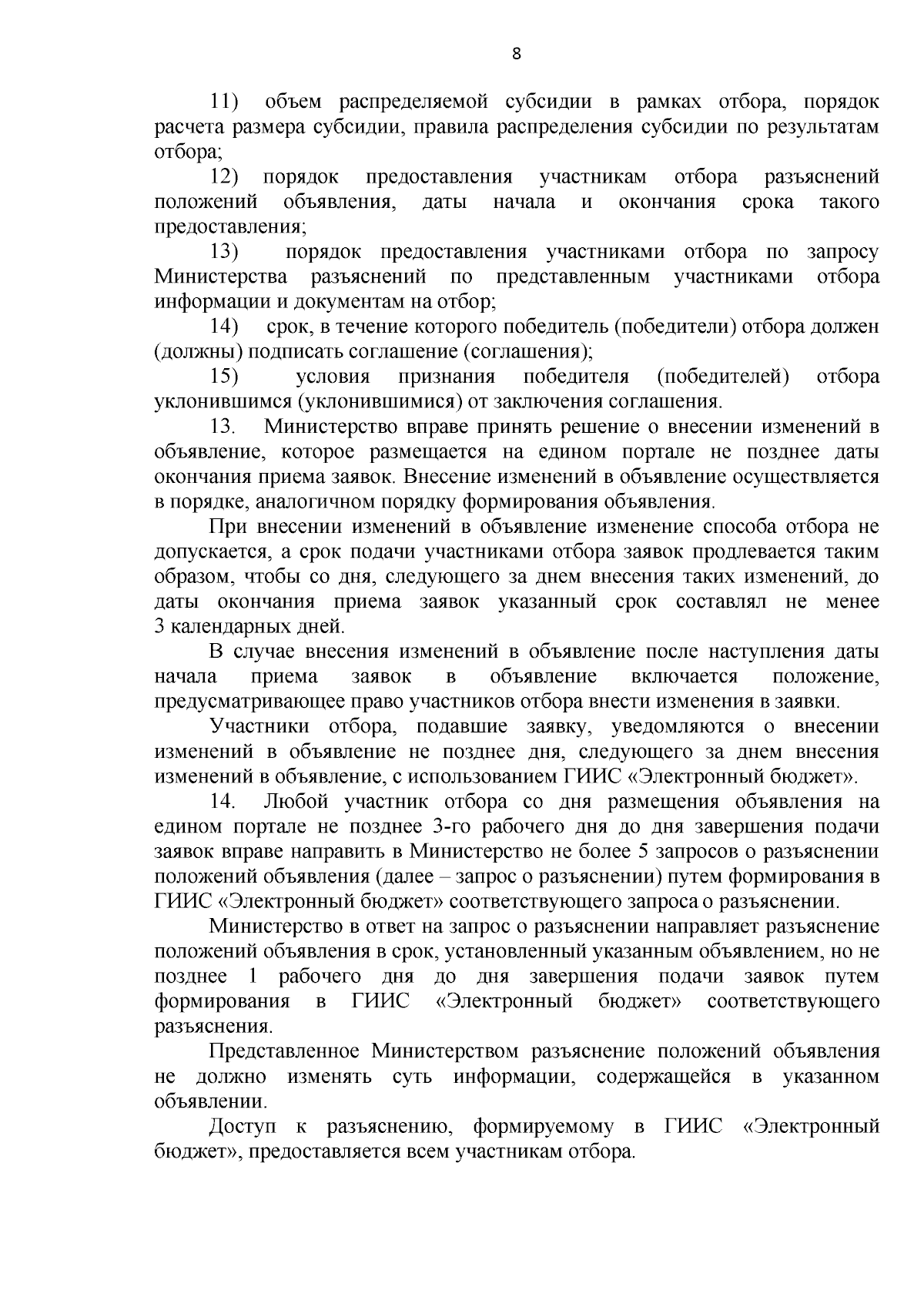 8

11) объем распределяемой субсидии в рамках отбора, порядок расчета размера субсидии, правила распределения субсидии по результатам отбора;

12) порядок предоставления участникам отбора разъяснений положений объявления, даты начала и окончания срока такого предоставления;

13) порядок предоставления участниками отбора по запросу Министерства разъяснений по представленным участниками отбора информации и документам на отбор;

14) срок, в течение которого победитель (победители) отбора должен (должны) подписать соглашение (соглашения);

15) условия признания победителя (победителей) отбора уклонившимся (уклонившимися) от заключения соглашения.

13. Министерство вправе принять решение о внесении изменений в объявление, которое размещается на едином портале не позднее даты окончания приема заявок. Внесение изменений в объявление осуществляется в порядке, аналогичном порядку формирования объявления.

При внесении изменений в объявление изменение способа отбора не допускается, а срок подачи участниками отбора заявок продлевается таким образом, чтобы со дня, следующего за днем внесения таких изменений, до даты окончания приема заявок указанный срок составлял не менее 3 календарных дней.

В случае внесения изменений в объявление после наступления даты начала приема заявок в объявление включается положение, предусматривающее право участников отбора внести изменения в заявки.

Участники отбора, подавшие заявку, уведомляются о внесении изменений в объявление не позднее дня, следующего за днем внесения изменений в объявление, с использованием ГИИС «Электронный бюджет».

14. Любой участник отбора со дня размещения объявления на едином портале не позднее 3-го рабочего дня до дня завершения подачи заявок вправе направить в Министерство не более 5 запросов о разъяснении положений объявления (далее – запрос о разъяснении) путем формирования в ГИИС «Электронный бюджет» соответствующего запроса о разъяснении.

Министерство в ответ на запрос о разъяснении направляет разъяснение положений объявления в срок, установленный указанным объявлением, но не позднее 1 рабочего дня до дня завершения подачи заявок путем формирования в ГИИС «Электронный бюджет» соответствующего разъяснения.

Представленное Министерством разъяснение положений объявления не должно изменять суть информации, содержащейся в указанном объявлении.

Доступ к разъяснению, формируемому в ГИИС «Электронный бюджет», предоставляется всем участникам отбора.